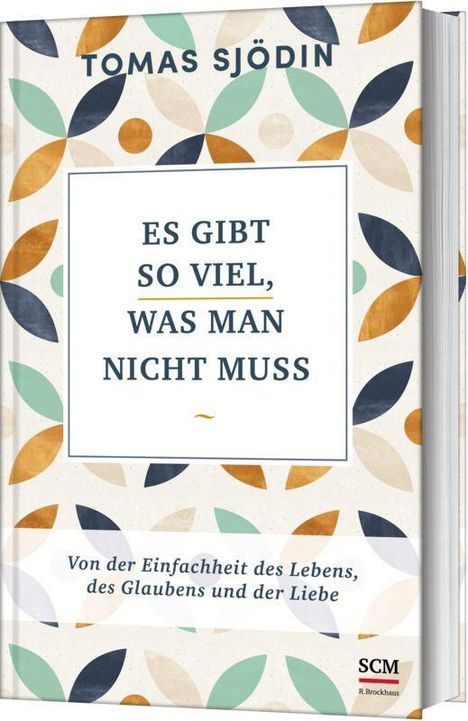 TOMAS SJÖDIN

ES GIBT SO VIEL, WAS MAN NICHT MUSS

~

Von der Einfachheit des Lebens, des Glaubens und der Liebe

SCM
R.Brockhaus